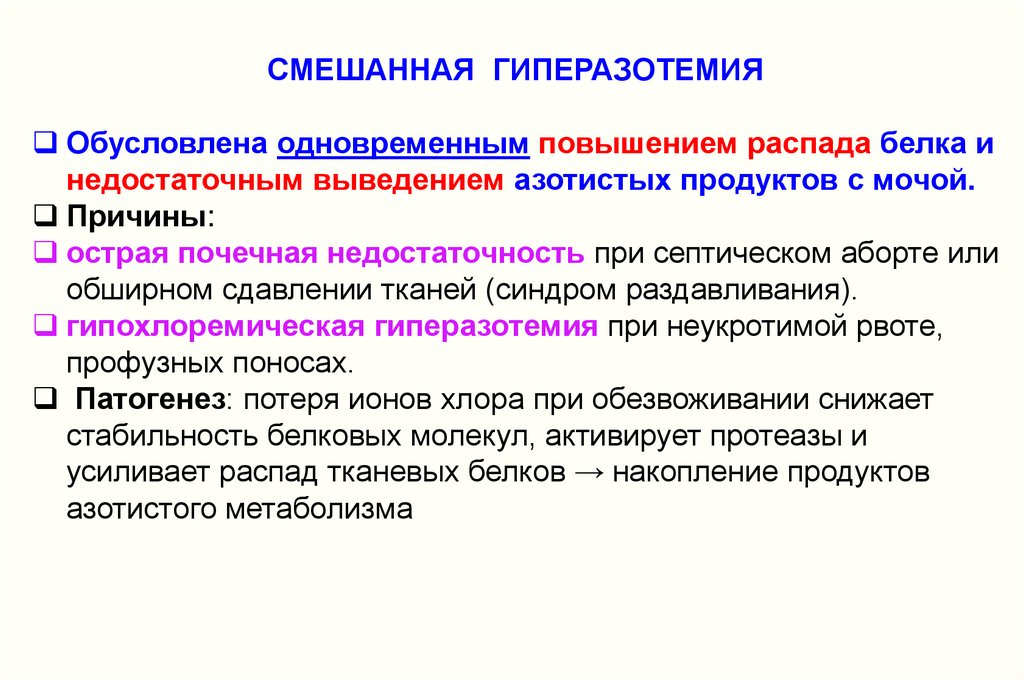 СМЕШАННАЯ ГИПЕРАЗОТЕМИЯ

❑ Обусловлена одновременным повышением распада белка и недостаточным выведением азотистых продуктов с мочой.

❑ Причины:

❑ острая почечная недостаточность при септическом аборте или обширном сдавлении тканей (синдром раздавливания).

❑ гипохлоремическая гиперазотемия при неукротимой рвоте, профузных поносах.

❑ Патогенез: потеря ионов хлора при обезвоживании снижает стабильность белковых молекул, активирует протеазы и усиливает распад тканевых белков → накопление продуктов азотистого метаболизма